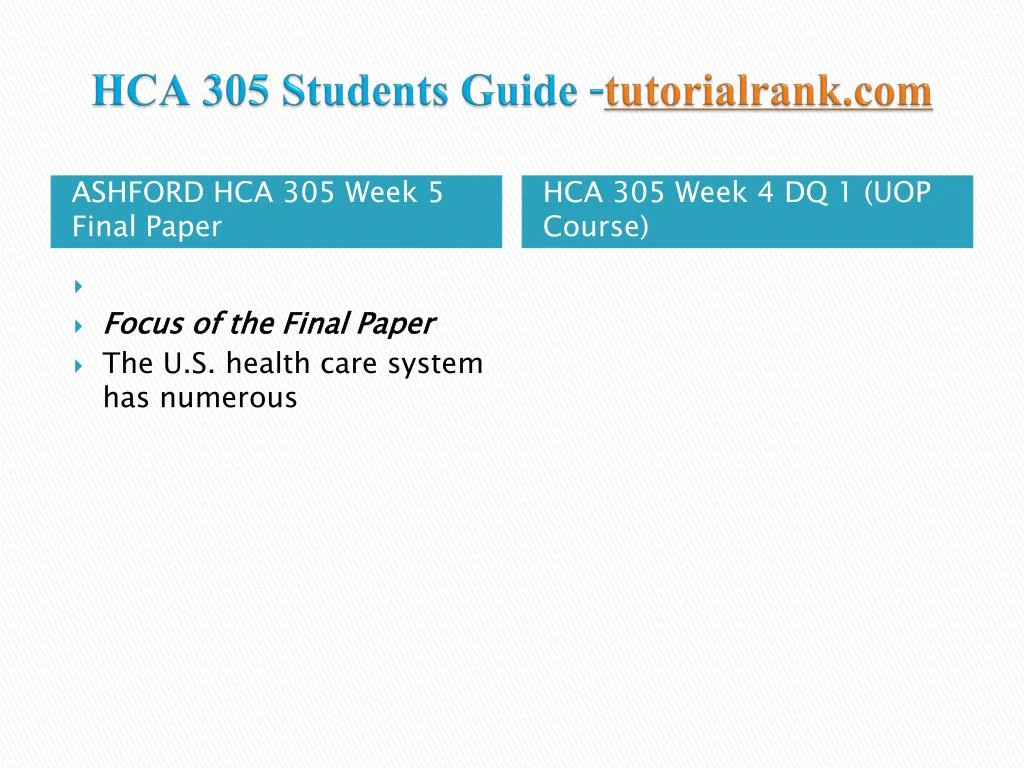 HCA 305 Students Guide -tutorialrank.com

ASHFORD HCA 305 Week 5 Final Paper

Focus of the Final Paper

The U.S. health care system has numerous

HCA 305 Week 4 DQ 1 (UOP Course)